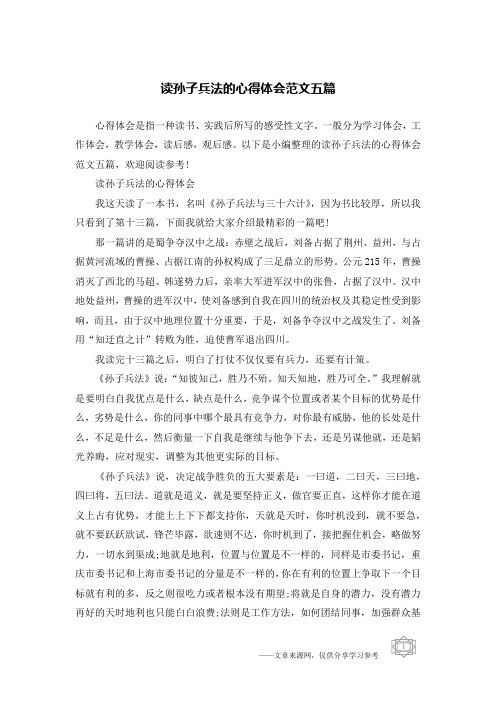 读孙子兵法的心得体会范文五篇

心得体会是指一种读书、实践后所写的感受性文字。一般分为学习体会，工作体会，教学体会，读后感，观后感。以下是小编整理的读孙子兵法的心得体会范文五篇，欢迎阅读参考！

读孙子兵法的心得体会

我这天读了一本书，名叫《孙子兵法与三十六计》，因为书比较厚，所以我只看到了第十三篇，下面我就给大家介绍最精彩的一篇吧！

那一篇讲的是蜀争夺汉中之战：赤壁之战后，刘备占据了荆州、益州，与占据黄河流域的曹操、占据江南的孙权构成了三足鼎立的形势。公元215年，曹操消灭了西北的马超、韩遂势力后，亲率大军进军汉中的张鲁，占据了汉中。汉中地处益州，曹操的进军汉中，使刘备感到自我在四川的统治权及其稳定性受到影响，而且，由于汉中地理位置十分重要，于是，刘备争夺汉中之战发生了。刘备用“知迂直之计”转败为胜，迫使曹军退出四川。

我读完十三篇之后，明白了打仗不仅仅要有兵力，还要有计策。

《孙子兵法》说：“知彼知己，胜乃不殆。知天知地，胜乃可全。”我理解就是要明白自我优点是什么，缺点是什么，竞争谋个位置或者某个目标的优势是什么，劣势是什么，你的同事中哪个最具有竞争力，对你最有威胁，他的长处是什么，不足是什么，然后衡量一下自我是继续与他争下去，还是另谋他就，还是韬光养晦，应对现实，调整为其他更实际的目标。

《孙子兵法》说，决定战争胜负的五大要素是：一曰道，二曰天，三曰地，四曰将，五曰法。道就是道义，就是要坚持正义，做官要正直，这样你才能在道义上占有优势，才能上上下下都支持你，天就是天时，你时机没到，就不要急，就不要跃跃欲试，锋芒毕露，欲速则不达，你时机到了，接把握住机会，略做努力，一切水到渠成；地就是地利，位置与位置是不一样的，同样是市委书记，重庆市委书记和上海市委书记的分量是不一样的，你在有利的位置上争取下一个目标就有利的多，反之则很吃力或者根本没有期望；将就是自身的潜力，没有潜力再好的天时地利也只能白白浪费；法则是工作方法，如何团结同事，加强群众基

——文章来源网，仅供分享学习参考

1